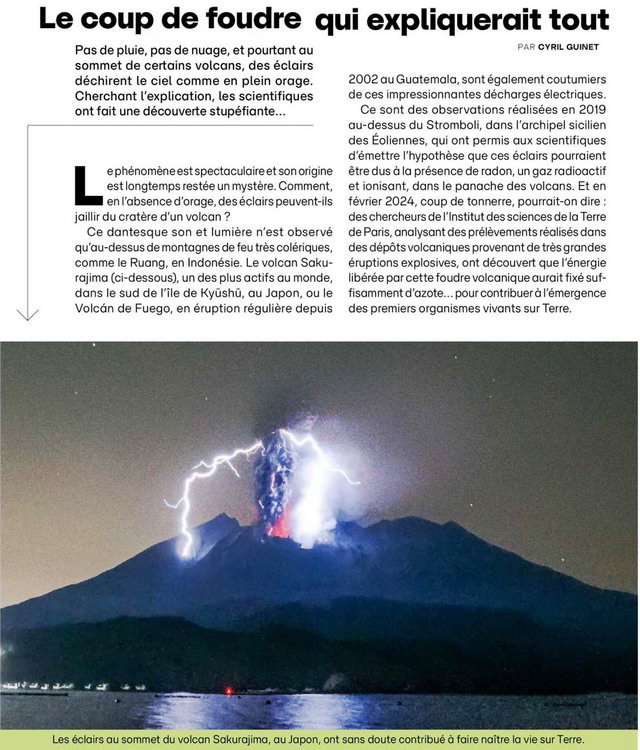 Le coup de foudre qui expliquerait tout

PAR CYRIL GUINET

Pas de pluie, pas de nuage, et pourtant au sommet de certains volcans, des éclairs déchirent le ciel comme en plein orage. Cherchant l'explication, les scientifiques ont fait une découverte stupéfiante…

Le phénomène est spectaculaire et son origine est longtemps restée un mystère. Comment, en l'absence d'orage, des éclairs peuvent-ils jaillir du cratère d'un volcan ?

Ce dantesque son et lumière n'est observé qu'au-dessus de montagnes de feu très colériques, comme le Ruang, en Indonésie. Le volcan Sakurajima (ci-dessous), un des plus actifs au monde, dans le sud de l'île de Kyūshū, au Japon, ou le Volcán de Fuego, en éruption régulière depuis 2002 au Guatemala, sont également coutumiers de ces impressionnantes décharges électriques.

Ce sont des observations réalisées en 2019 au-dessus du Stromboli, dans l'archipel sicilien des Éoliennes, qui ont permis aux scientifiques d'émettre l'hypothèse que ces éclairs pourraient être dus à la présence de radon, un gaz radioactif et ionisant, dans le panache des volcans. Et en février 2024, coup de tonnerre, pourrait-on dire : des chercheurs de l'Institut des sciences de la Terre de Paris, analysant des prélèvements réalisés dans des dépôts volcaniques provenant de très grandes éruptions explosives, ont découvert que l'énergie libérée par cette foudre volcanique aurait fixé suffisamment d'azote… pour contribuer à l'émergence des premiers organismes vivants sur Terre.

Les éclairs au sommet du volcan Sakurajima, au Japon, ont sans doute contribué à faire naître la vie sur Terre.